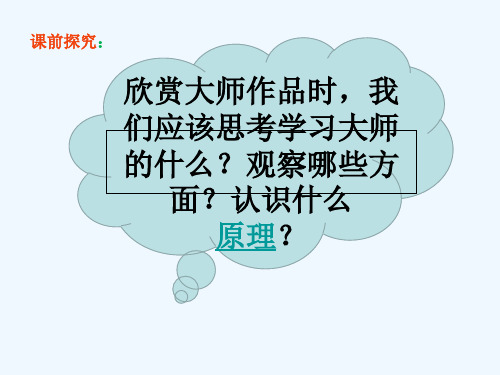 课前探究：

欣赏大师作品时，我们应该思考学习大师的什么？观察哪些方面？认识什么原理？